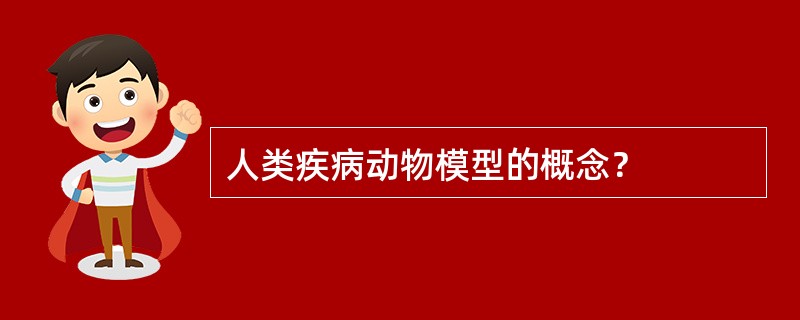 人类疾病动物模型的概念？